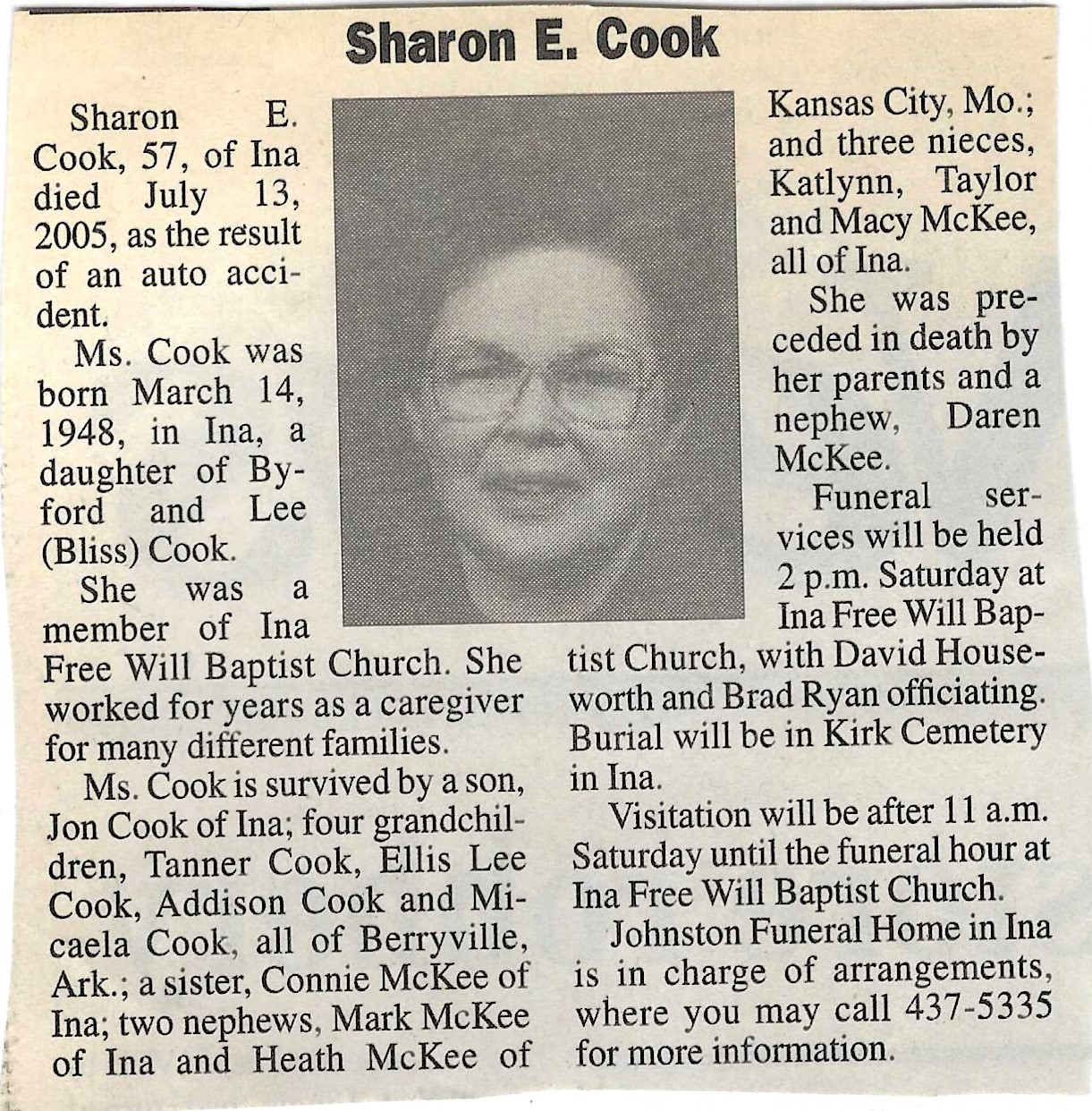 Sharon E. Cook

Sharon E. Cook, 57, of Ina died July 13, 2005, as the result of an auto accident.

Ms. Cook was born March 14, 1948, in Ina, a daughter of Byford and Lee (Bliss) Cook.

She was a member of Ina Free Will Baptist Church. She worked for years as a caregiver for many different families.

Ms. Cook is survived by a son, Jon Cook of Ina; four grandchildren, Tanner Cook, Ellis Lee Cook, Addison Cook and Micaela Cook, all of Berryville, Ark.; a sister, Connie McKee of Ina; two nephews, Mark McKee of Ina and Heath McKee of Kansas City, Mo.; and three nieces, Katlynn, Taylor and Macy McKee, all of Ina.

She was preceded in death by her parents and a nephew, Daren McKee.

Funeral services will be held 2 p.m. Saturday at Ina Free Will Baptist Church, with David Houseworth and Brad Ryan officiating. Burial will be in Kirk Cemetery in Ina.

Visitation will be after 11 a.m. Saturday until the funeral hour at Ina Free Will Baptist Church.

Johnston Funeral Home in Ina is in charge of arrangements, where you may call 437-5335 for more information.